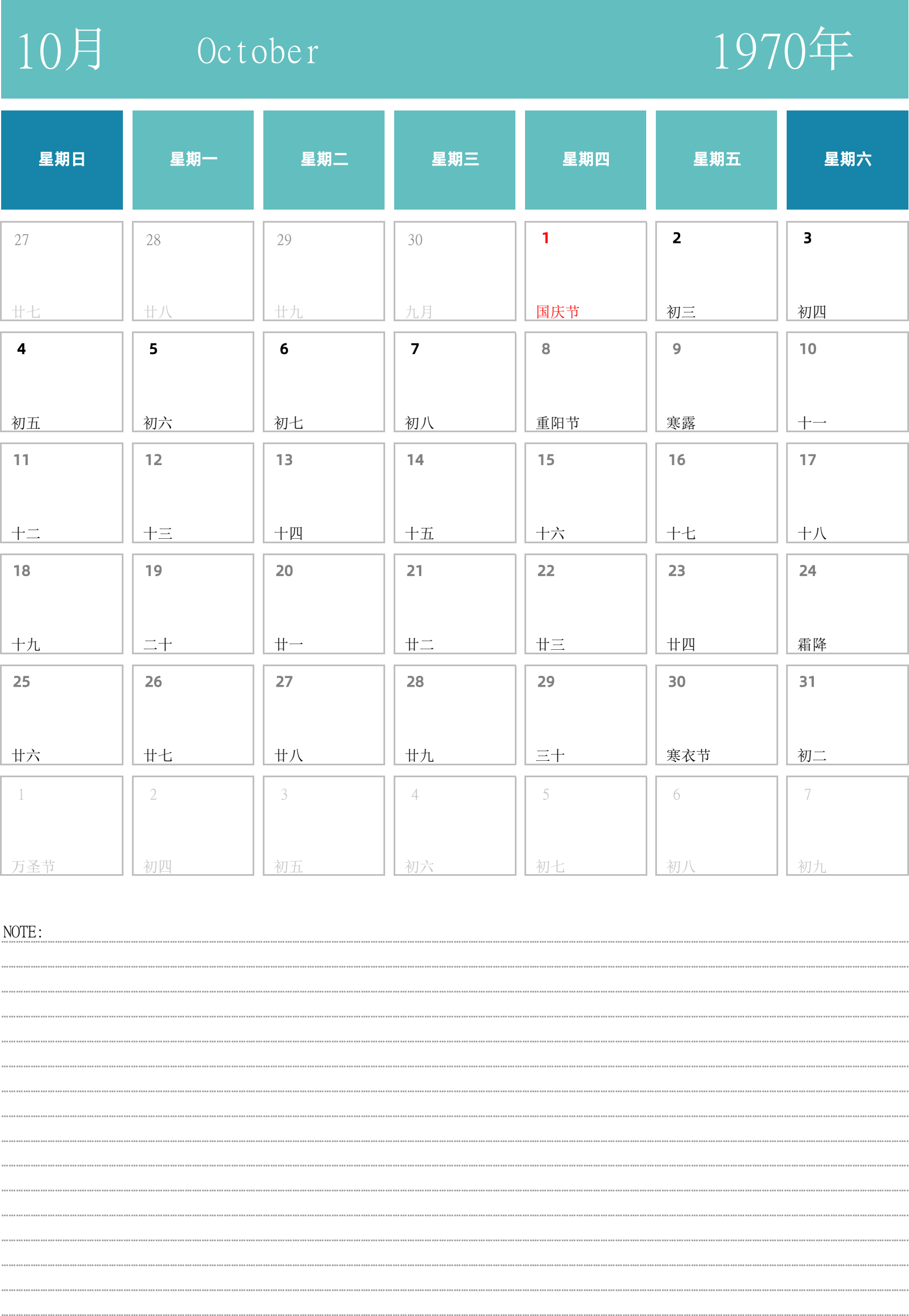 10月 October 1970年

| 星期日 | 星期一 | 星期二 | 星期三 | 星期四 | 星期五 | 星期六 |
|---|---|---|---|---|---|---|
| 27 廿七 | 28 廿八 | 29 廿九 | 30 九月 | 1 国庆节 | 2 初三 | 3 初四 |
| 4 初五 | 5 初六 | 6 初七 | 7 初八 | 8 重阳节 | 9 寒露 | 10 十一 |
| 11 十二 | 12 十三 | 13 十四 | 14 十五 | 15 十六 | 16 十七 | 17 十八 |
| 18 十九 | 19 二十 | 20 廿一 | 21 廿二 | 22 廿三 | 23 廿四 | 24 霜降 |
| 25 廿六 | 26 廿七 | 27 廿八 | 28 廿九 | 29 三十 | 30 寒衣节 | 31 初二 |
| 1 万圣节 | 2 初四 | 3 初五 | 4 初六 | 5 初七 | 6 初八 | 7 初九 |

NOTE: